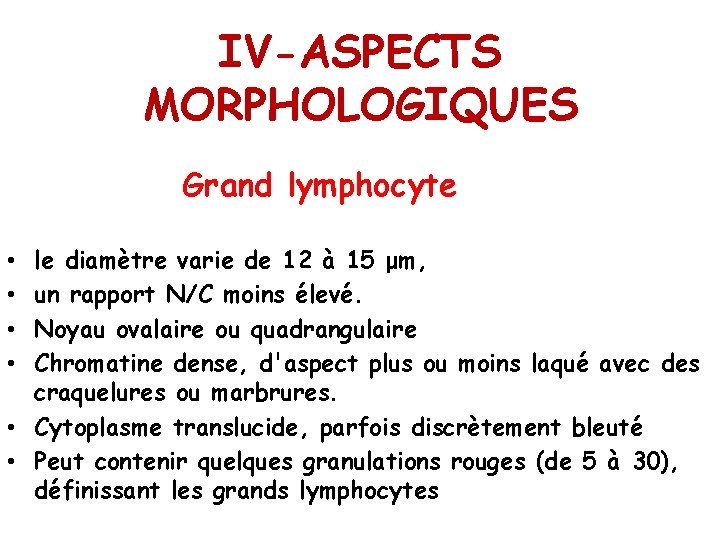 IV-ASPECTS MORPHOLOGIQUES

Grand lymphocyte

• le diamètre varie de 12 à 15 µm,
• un rapport N/C moins élevé.
• Noyau ovalaire ou quadrangulaire
• Chromatine dense, d'aspect plus ou moins laqué avec des craquelures ou marbrures.
• Cytoplasme translucide, parfois discrètement bleuté
• Peut contenir quelques granulations rouges (de 5 à 30), définissant les grands lymphocytes